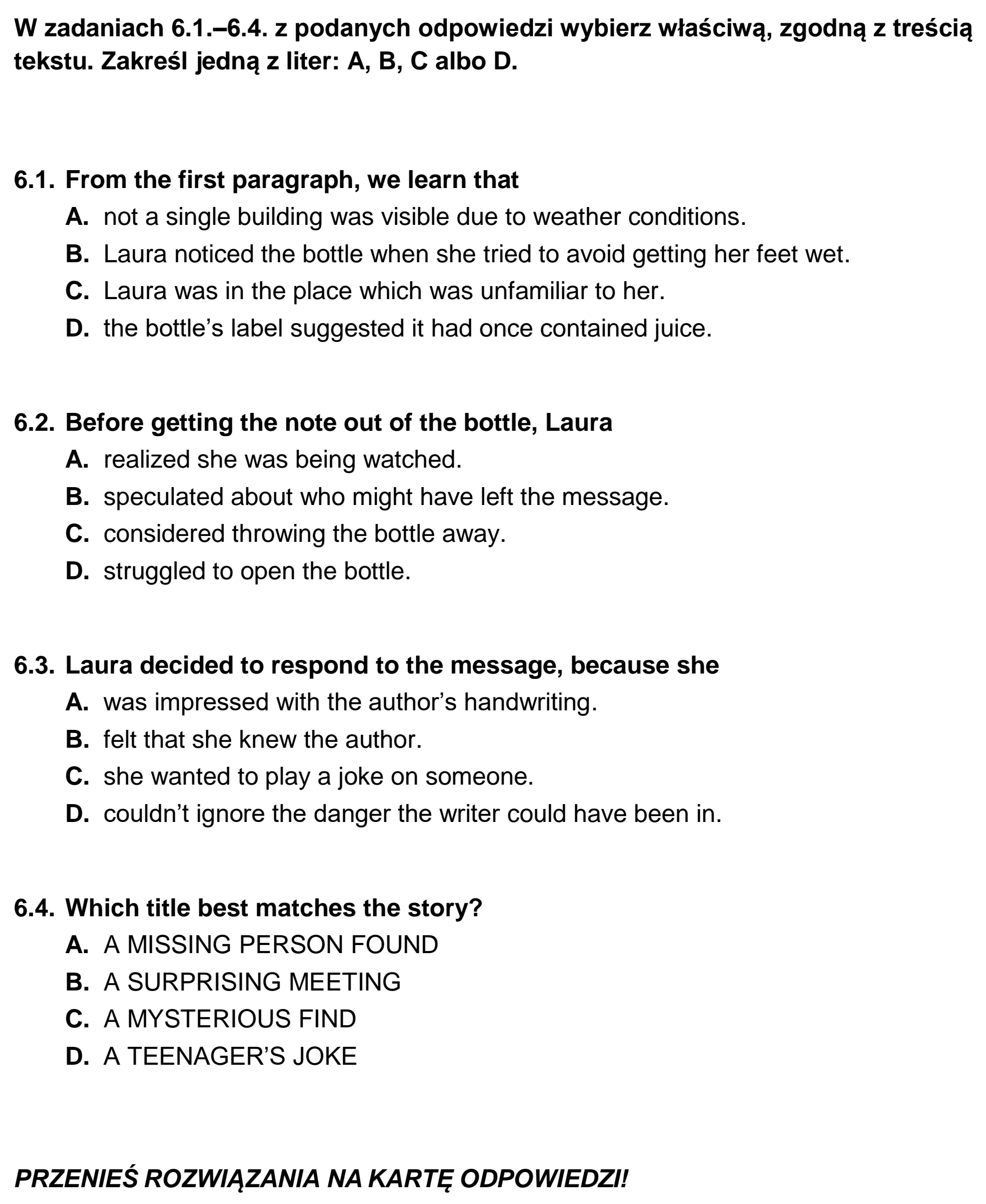 W zadaniach 6.1.–6.4. z podanych odpowiedzi wybierz właściwą, zgodną z treścią tekstu. Zakreśl jedną z liter: A, B, C albo D.

6.1. From the first paragraph, we learn that
A. not a single building was visible due to weather conditions.
B. Laura noticed the bottle when she tried to avoid getting her feet wet.
C. Laura was in the place which was unfamiliar to her.
D. the bottle's label suggested it had once contained juice.

6.2. Before getting the note out of the bottle, Laura
A. realized she was being watched.
B. speculated about who might have left the message.
C. considered throwing the bottle away.
D. struggled to open the bottle.

6.3. Laura decided to respond to the message, because she
A. was impressed with the author's handwriting.
B. felt that she knew the author.
C. she wanted to play a joke on someone.
D. couldn't ignore the danger the writer could have been in.

6.4. Which title best matches the story?
A. A MISSING PERSON FOUND
B. A SURPRISING MEETING
C. A MYSTERIOUS FIND
D. A TEENAGER'S JOKE

PRZENIEŚ ROZWIĄZANIA NA KARTĘ ODPOWIEDZI!